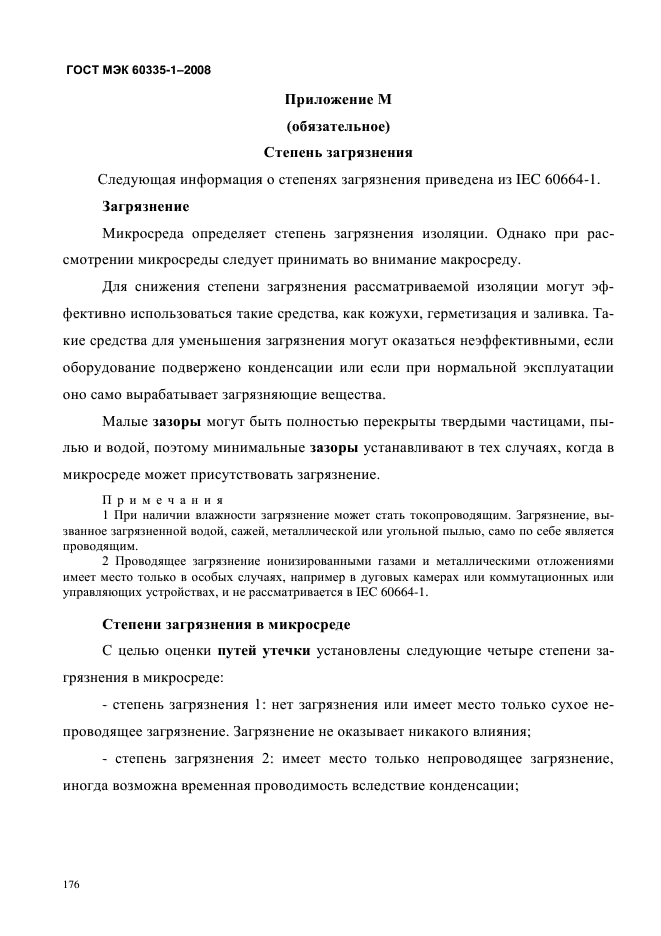 ГОСТ МЭК 60335-1–2008

Приложение М
(обязательное)
Степень загрязнения

Следующая информация о степенях загрязнения приведена из IEC 60664-1.

Загрязнение

Микросреда определяет степень загрязнения изоляции. Однако при рассмотрении микросреды следует принимать во внимание макросреду.

Для снижения степени загрязнения рассматриваемой изоляции могут эффективно использоваться такие средства, как кожухи, герметизация и заливка. Такие средства для уменьшения загрязнения могут оказаться неэффективными, если оборудование подвержено конденсации или если при нормальной эксплуатации оно само вырабатывает загрязняющие вещества.

Малые зазоры могут быть полностью перекрыты твердыми частицами, пылью и водой, поэтому минимальные зазоры устанавливают в тех случаях, когда в микросреде может присутствовать загрязнение.

Примечания
1 При наличии влажности загрязнение может стать токопроводящим. Загрязнение, вызванное загрязненной водой, сажей, металлической или угольной пылью, само по себе является проводящим.
2 Проводящее загрязнение ионизированными газами и металлическими отложениями имеет место только в особых случаях, например в дуговых камерах или коммутационных или управляющих устройствах, и не рассматривается в IEC 60664-1.

Степени загрязнения в микросреде

С целью оценки путей утечки установлены следующие четыре степени загрязнения в микросреде:

- степень загрязнения 1: нет загрязнения или имеет место только сухое непроводящее загрязнение. Загрязнение не оказывает никакого влияния;

- степень загрязнения 2: имеет место только непроводящее загрязнение, иногда возможна временная проводимость вследствие конденсации;

176